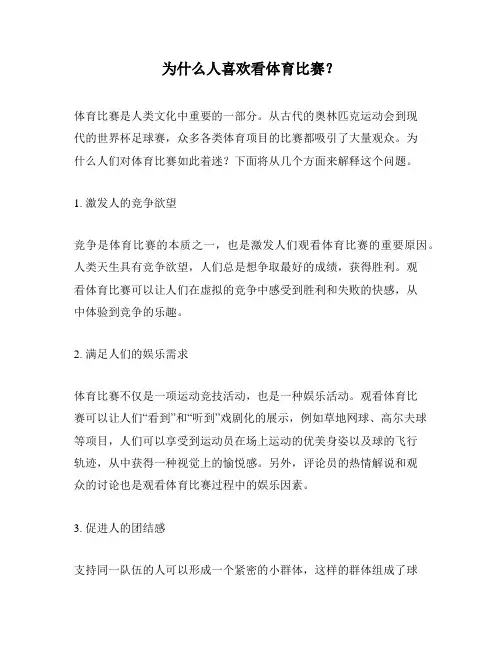 为什么人喜欢看体育比赛？

体育比赛是人类文化中重要的一部分。从古代的奥林匹克运动会到现代的世界杯足球赛，众多各类体育项目的比赛都吸引了大量观众。为什么人们对体育比赛如此着迷？下面将从几个方面来解释这个问题。

1. 激发人的竞争欲望

竞争是体育比赛的本质之一，也是激发人们观看体育比赛的重要原因。人类天生具有竞争欲望，人们总是想争取最好的成绩，获得胜利。观看体育比赛可以让人们在虚拟的竞争中感受到胜利和失败的快感，从中体验到竞争的乐趣。

2. 满足人们的娱乐需求

体育比赛不仅是一项运动竞技活动，也是一种娱乐活动。观看体育比赛可以让人们“看到”和“听到”戏剧化的展示，例如草地网球、高尔夫球等项目，人们可以享受到运动员在场上运动的优美身姿以及球的飞行轨迹，从中获得一种视觉上的愉悦感。另外，评论员的热情解说和观众的讨论也是观看体育比赛过程中的娱乐因素。

3. 促进人的团结感

支持同一队伍的人可以形成一个紧密的小群体，这样的群体组成了球